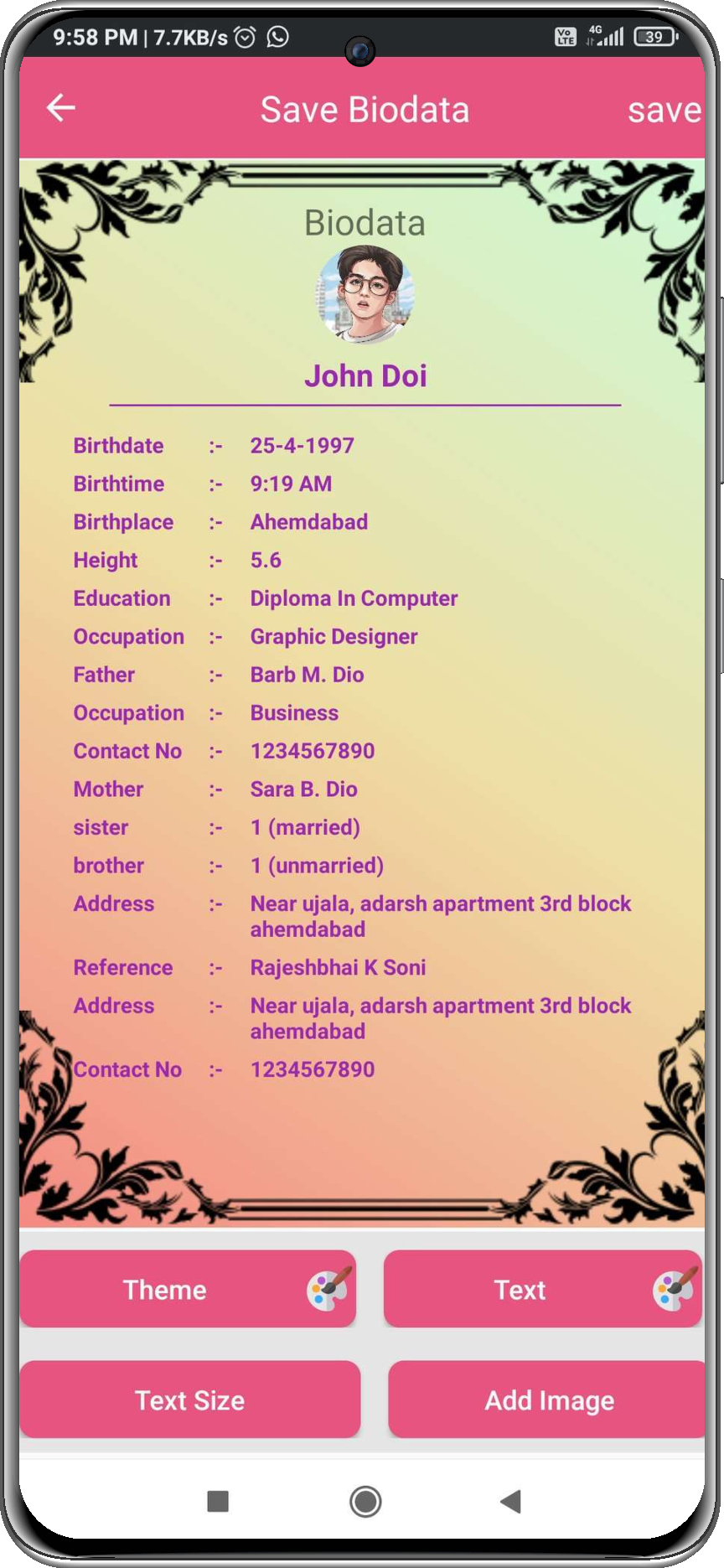 9:58 PM | 7.7KB/s

Vo LTE 4G 39

Save Biodata save

Biodata

John Doi

| | | |
|---|---|---|
| Birthdate | :- | 25-4-1997 |
| Birthtime | :- | 9:19 AM |
| Birthplace | :- | Ahemdabad |
| Height | :- | 5.6 |
| Education | :- | Diploma In Computer |
| Occupation | :- | Graphic Designer |
| Father | :- | Barb M. Dio |
| Occupation | :- | Business |
| Contact No | :- | 1234567890 |
| Mother | :- | Sara B. Dio |
| sister | :- | 1 (married) |
| brother | :- | 1 (unmarried) |
| Address | :- | Near ujala, adarsh apartment 3rd block ahemdabad |
| Reference | :- | Rajeshbhai K Soni |
| Address | :- | Near ujala, adarsh apartment 3rd block ahemdabad |
| Contact No | :- | 1234567890 |

Theme

Text

Text Size

Add Image